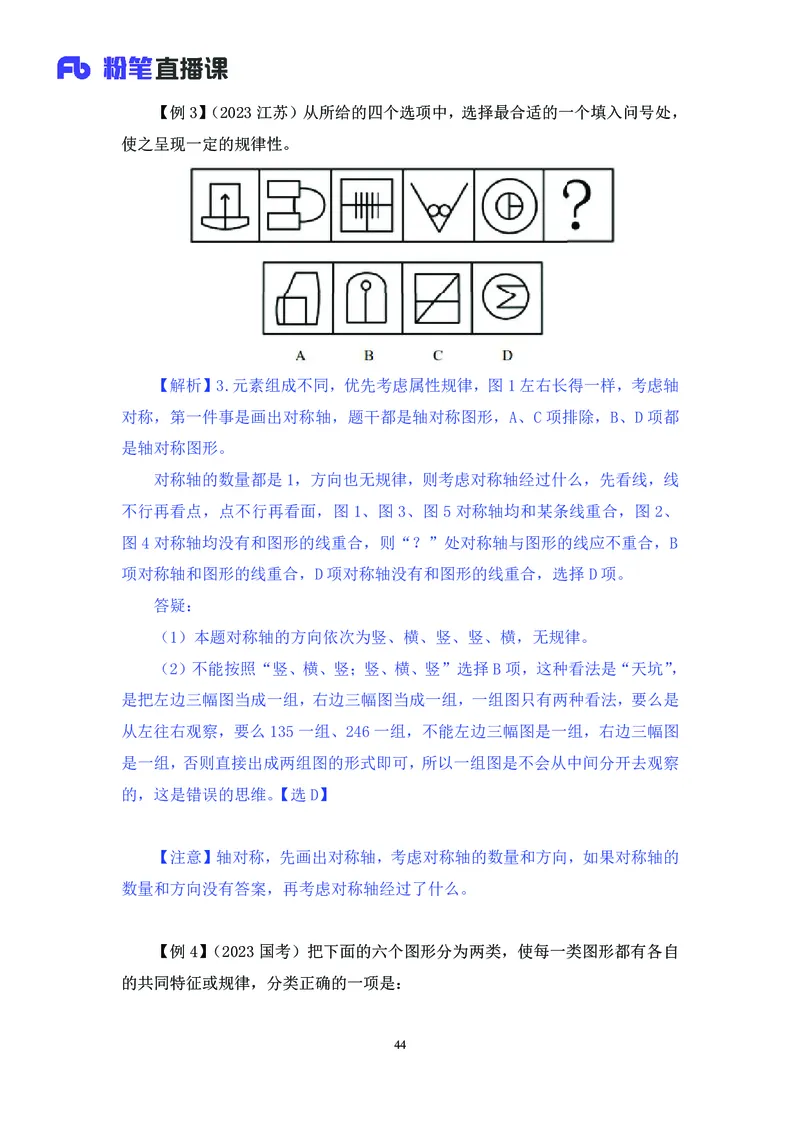 Fb 粉笔直播课

【例 3】（2023 江苏）从所给的四个选项中，选择最合适的一个填入问号处，使之呈现一定的规律性。

?

A B C D

【解析】3.元素组成不同，优先考虑属性规律，图 1 左右长得一样，考虑轴对称，第一件事是画出对称轴，题干都是轴对称图形，A、C 项排除，B、D 项都是轴对称图形。

对称轴的数量都是 1，方向也无规律，则考虑对称轴经过什么，先看线，线不行再看点，点不行再看面，图 1、图 3、图 5 对称轴均和某条线重合，图 2、图 4 对称轴均没有和图形的线重合，则“？”处对称轴与图形的线应不重合，B 项对称轴和图形的线重合，D 项对称轴没有和图形的线重合，选择 D 项。

答疑：

（1）本题对称轴的方向依次为竖、横、竖、竖、横，无规律。

（2）不能按照“竖、横、竖；竖、横、竖”选择 B 项，这种看法是“天坑”，是把左边三幅图当成一组，右边三幅图当成一组，一组图只有两种看法，要么是从左往右观察，要么 135 一组、246 一组，不能左边三幅图是一组，右边三幅图是一组，否则直接出成两组图的形式即可，所以一组图是不会从中间分开去观察的，这是错误的思维。【选 D】

【注意】轴对称，先画出对称轴，考虑对称轴的数量和方向，如果对称轴的数量和方向没有答案，再考虑对称轴经过了什么。

【例 4】（2023 国考）把下面的六个图形分为两类，使每一类图形都有各自的共同特征或规律，分类正确的一项是：

44